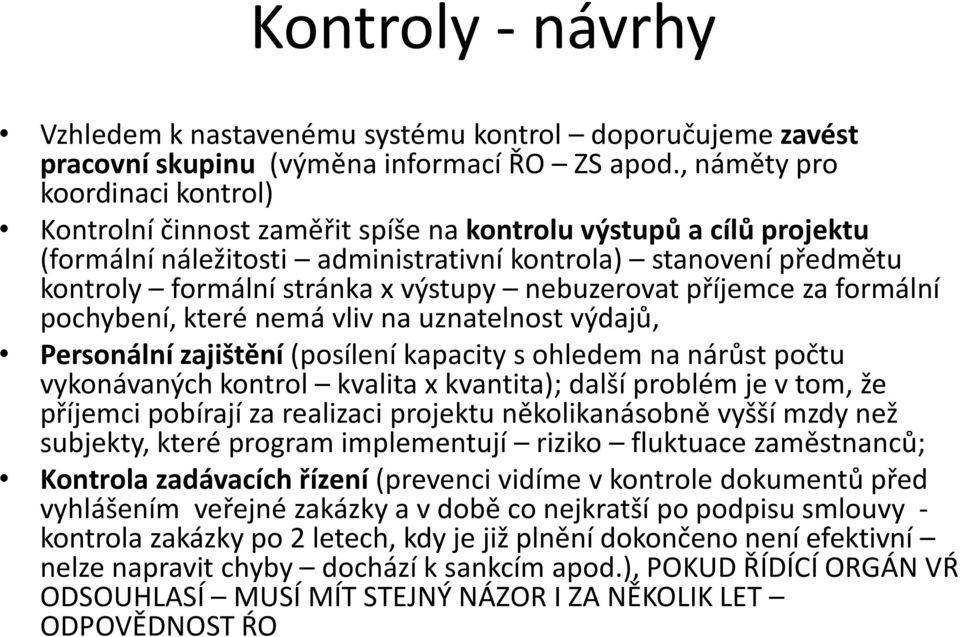 Kontroly - návrhy

• Vzhledem k nastavenému systému kontrol – doporučujeme zavést pracovní skupinu (výměna informací ŘO – ZS apod., náměty pro koordinaci kontrol)

• Kontrolní činnost zaměřit spíše na kontrolu výstupů a cílů projektu (formální náležitosti – administrativní kontrola) – stanovení předmětu kontroly – formální stránka x výstupy – nebuzerovat příjemce za formální pochybení, které nemá vliv na uznatelnost výdajů,

• Personální zajištění (posílení kapacity s ohledem na nárůst počtu vykonávaných kontrol – kvalita x kvantita); další problém je v tom, že příjemci pobírají za realizaci projektu několikanásobně vyšší mzdy než subjekty, které program implementují – riziko – fluktuace zaměstnanců;

• Kontrola zadávacích řízení (prevenci vidíme v kontrole dokumentů před vyhlášením veřejné zakázky a v době co nejkratší po podpisu smlouvy - kontrola zakázky po 2 letech, kdy je již plnění dokončeno není efektivní – nelze napravit chyby – dochází k sankcím apod.), POKUD ŘÍDÍCÍ ORGÁN VŘ ODSOUHLASÍ – MUSÍ MÍT STEJNÝ NÁZOR I ZA NĚKOLIK LET – ODPOVĚDNOST ŘO